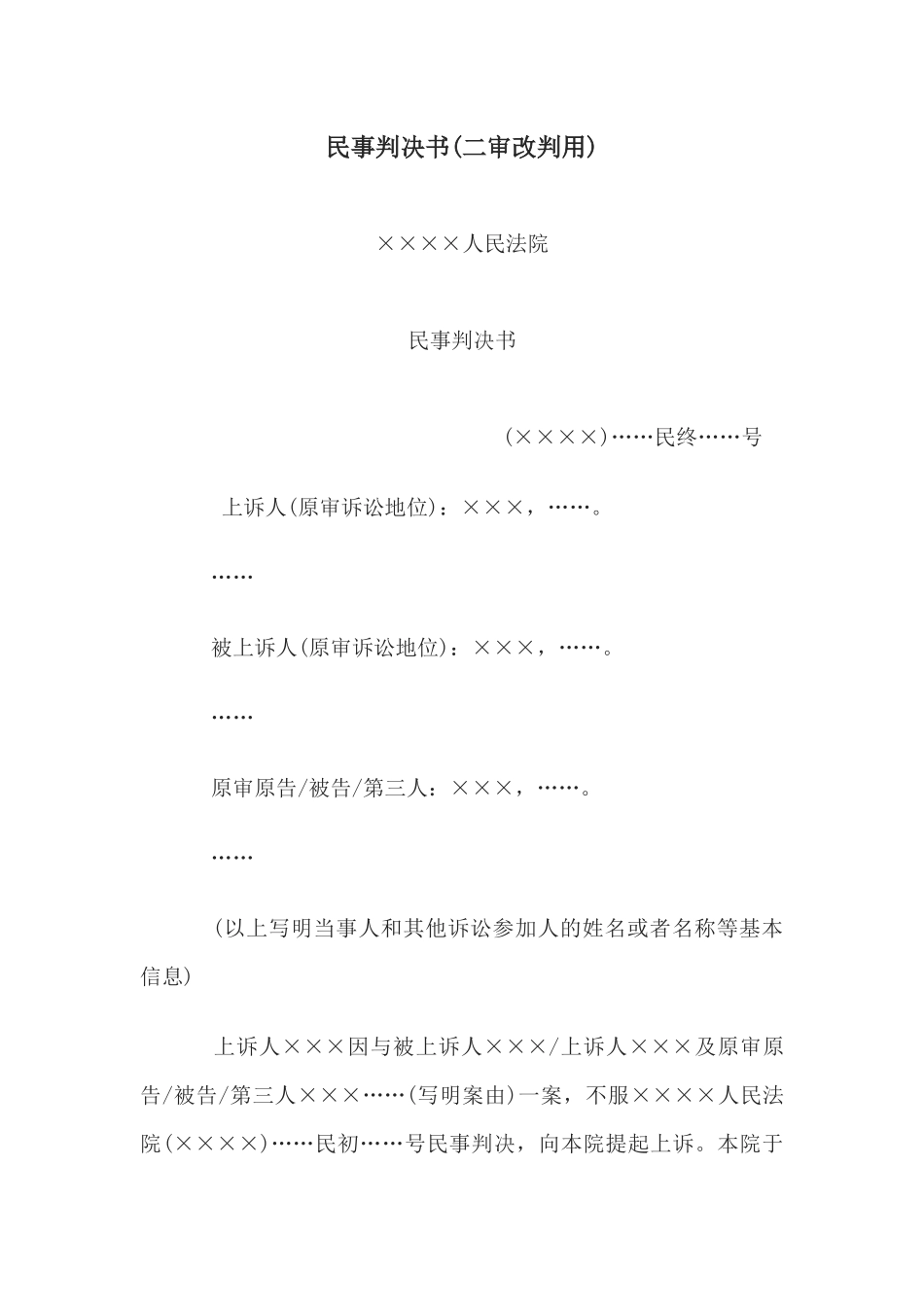 民事判决书(二审改判用)

××××人民法院

民事判决书

(××××)……民终……号

上诉人(原审诉讼地位)：×××，……。

……

被上诉人(原审诉讼地位)：×××，……。

……

原审原告/被告/第三人：×××，……。

……

(以上写明当事人和其他诉讼参加人的姓名或者名称等基本信息)

上诉人×××因与被上诉人×××/上诉人×××及原审原告/被告/第三人×××……(写明案由)一案，不服××××人民法院(××××)……民初……号民事判决，向本院提起上诉。本院于